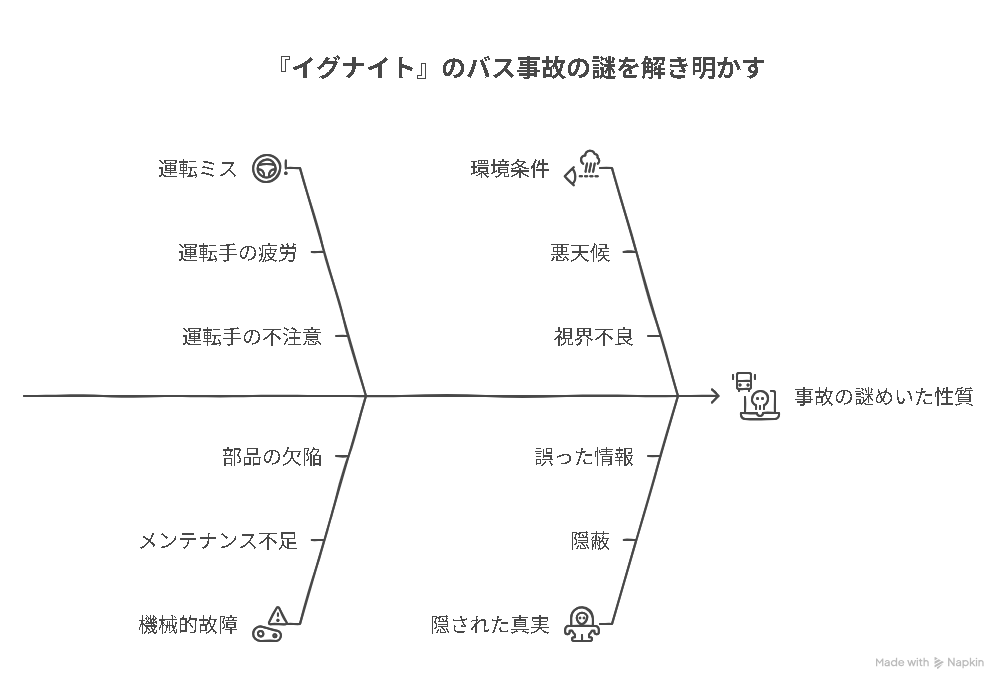 『イグナイト』のバス事故の謎を解き明かす

運転ミス

運転手の疲労

運転手の不注意

環境条件

悪天候

視界不良

事故の謎めいた性質

部品の欠陥

メンテナンス不足

機械的故障

誤った情報

隠蔽

隠された真実

Made with Napkin